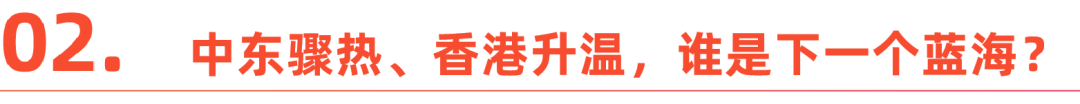 02. 中东骤热、香港升温，谁是下一个蓝海？